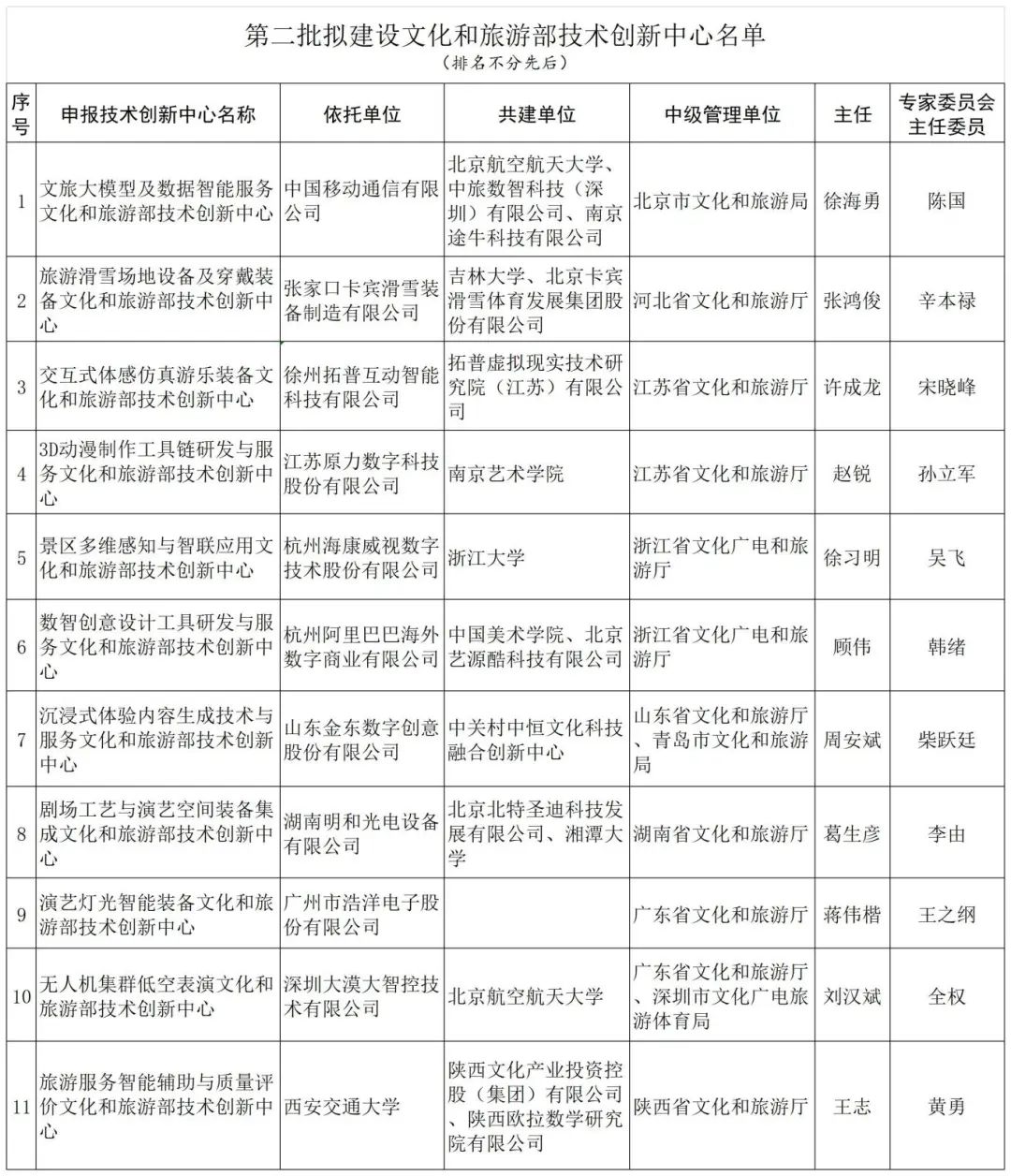 第二批拟建设文化和旅游部技术创新中心名单
（排名不分先后）

| 序号 | 申报技术创新中心名称 | 依托单位 | 共建单位 | 中级管理单位 | 主任 | 专家委员会主任委员 |
|---|---|---|---|---|---|---|
| 1 | 文旅大模型及数据智能服务文化和旅游部技术创新中心 | 中国移动通信有限公司 | 北京航空航天大学、中旅数智科技（深圳）有限公司、南京途牛科技有限公司 | 北京市文化和旅游局 | 徐海勇 | 陈国 |
| 2 | 旅游滑雪场地设备及穿戴装备文化和旅游部技术创新中心 | 张家口卡宾滑雪装备制造有限公司 | 吉林大学、北京卡宾滑雪体育发展集团股份有限公司 | 河北省文化和旅游厅 | 张鸿俊 | 辛本禄 |
| 3 | 交互式体感仿真游乐装备文化和旅游部技术创新中心 | 徐州拓普互动智能科技有限公司 | 拓普虚拟现实技术研究院（江苏）有限公司 | 江苏省文化和旅游厅 | 许成龙 | 宋晓峰 |
| 4 | 3D动漫制作工具链研发与服务文化和旅游部技术创新中心 | 江苏原力数字科技股份有限公司 | 南京艺术学院 | 江苏省文化和旅游厅 | 赵锐 | 孙立军 |
| 5 | 景区多维感知与智联应用文化和旅游部技术创新中心 | 杭州海康威视数字技术股份有限公司 | 浙江大学 | 浙江省文化广电和旅游厅 | 徐习明 | 吴飞 |
| 6 | 数智创意设计工具研发与服务文化和旅游部技术创新中心 | 杭州阿里巴巴海外数字商业有限公司 | 中国美术学院、北京艺源酷科技有限公司 | 浙江省文化广电和旅游厅 | 顾伟 | 韩绪 |
| 7 | 沉浸式体验内容生成技术与服务文化和旅游部技术创新中心 | 山东金东数字创意股份有限公司 | 中关村中恒文化科技融合创新中心 | 山东省文化和旅游厅、青岛市文化和旅游局 | 周安斌 | 柴跃廷 |
| 8 | 剧场工艺与演艺空间装备集成文化和旅游部技术创新中心 | 湖南明和光电设备有限公司 | 北京北特圣迪科技发展有限公司、湘潭大学 | 湖南省文化和旅游厅 | 葛生彦 | 李由 |
| 9 | 演艺灯光智能装备文化和旅游部技术创新中心 | 广州市浩洋电子股份有限公司 | | 广东省文化和旅游厅 | 蒋伟楷 | 王之纲 |
| 10 | 无人机集群低空表演文化和旅游部技术创新中心 | 深圳大漠大智控技术有限公司 | 北京航空航天大学 | 广东省文化和旅游厅、深圳市文化广电旅游体育局 | 刘汉斌 | 全权 |
| 11 | 旅游服务智能辅助与质量评价文化和旅游部技术创新中心 | 西安交通大学 | 陕西文化产业投资控股（集团）有限公司、陕西欧拉数学研究院有限公司 | 陕西省文化和旅游厅 | 王志 | 黄勇 |